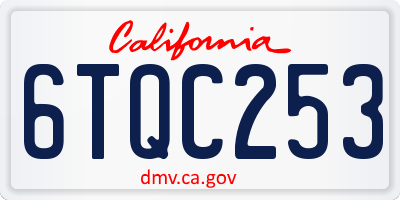 California

6TQC253

dmv.ca.gov